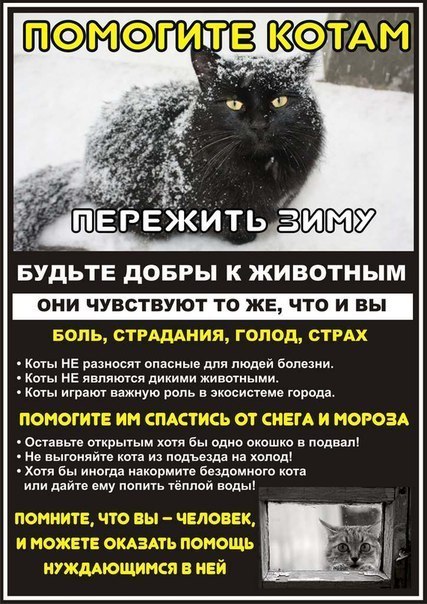 ПОМОГИТЕ КОТАМ

ПЕРЕЖИТЬ ЗИМУ

БУДЬТЕ ДОБРЫ К ЖИВОТНЫМ

ОНИ ЧУВСТВУЮТ ТО ЖЕ, ЧТО И ВЫ

БОЛЬ, СТРАДАНИЯ, ГОЛОД, СТРАХ

• Коты НЕ разносят опасные для людей болезни.
• Коты НЕ являются дикими животными.
• Коты играют важную роль в экосистеме города.

ПОМОГИТЕ ИМ СПАСТИСЬ ОТ СНЕГА И МОРОЗА

• Оставьте открытым хотя бы одно окошко в подвал!
• Не выгоняйте кота из подъезда на холод!
• Хотя бы иногда накормите бездомного кота или дайте ему попить тёплой воды!

ПОМНИТЕ, ЧТО ВЫ – ЧЕЛОВЕК,
И МОЖЕТЕ ОКАЗАТЬ ПОМОЩЬ
НУЖДАЮЩИМСЯ В НЕЙ